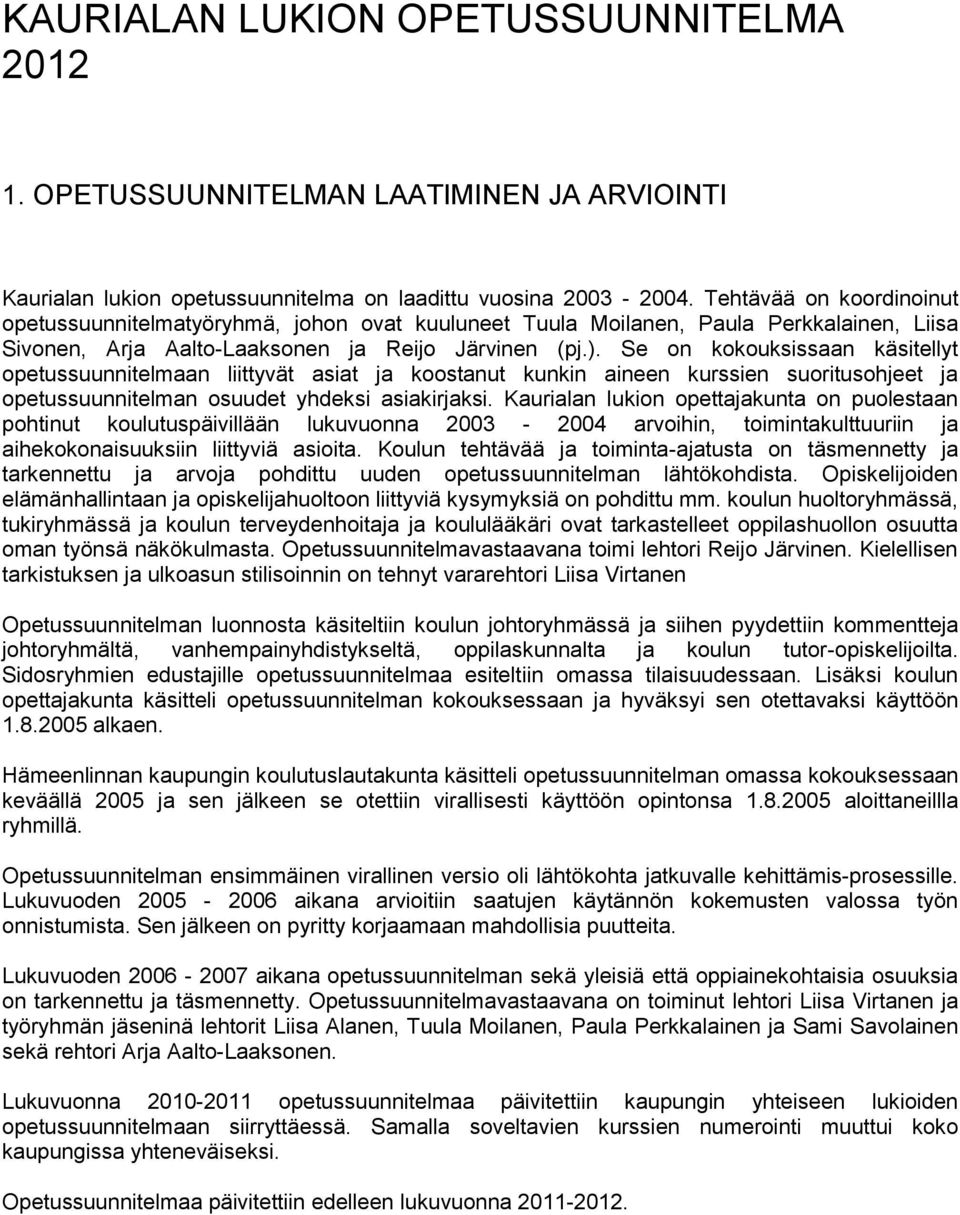 KAURIALAN LUKION OPETUSSUUNNITELMA 2012

1. OPETUSSUUNNITELMAN LAATIMINEN JA ARVIOINTI

Kaurialan lukion opetussuunnitelma on laadittu vuosina 2003 - 2004. Tehtävää on koordinoinut opetussuunnitelmatyöryhmä, johon ovat kuuluneet Tuula Moilanen, Paula Perkkalainen, Liisa Sivonen, Arja Aalto-Laaksonen ja Reijo Järvinen (pj.). Se on kokouksissaan käsitellyt opetussuunnitelmaan liittyvät asiat ja koostanut kunkin aineen kurssien suoritusohjeet ja opetussuunnitelman osuudet yhdeksi asiakirjaksi. Kaurialan lukion opettajakunta on puolestaan pohtinut koulutuspäivillään lukuvuonna 2003 - 2004 arvoihin, toimintakulttuuriin ja aihekokonaisuuksiin liittyviä asioita. Koulun tehtävää ja toiminta-ajatusta on täsmennetty ja tarkennettu ja arvoja pohdittu uuden opetussuunnitelman lähtökohdista. Opiskelijoiden elämänhallintaan ja opiskelijahuoltoon liittyviä kysymyksiä on pohdittu mm. koulun huoltoryhmässä, tukiryhmässä ja koulun terveydenhoitaja ja koululääkäri ovat tarkastelleet oppilashuollon osuutta oman työnsä näkökulmasta. Opetussuunnitelmavastaavana toimi lehtori Reijo Järvinen. Kielellisen tarkistuksen ja ulkoasun stilisoinnin on tehnyt vararehtori Liisa Virtanen

Opetussuunnitelman luonnosta käsiteltiin koulun johtoryhmässä ja siihen pyydettiin kommentteja johtoryhmältä, vanhempainyhdistykseltä, oppilaskunnalta ja koulun tutor-opiskelijoilta. Sidosryhmien edustajille opetussuunnitelmaa esiteltiin omassa tilaisuudessaan. Lisäksi koulun opettajakunta käsitteli opetussuunnitelman kokouksessaan ja hyväksyi sen otettavaksi käyttöön 1.8.2005 alkaen.

Hämeenlinnan kaupungin koulutuslautakunta käsitteli opetussuunnitelman omassa kokouksessaan keväällä 2005 ja sen jälkeen se otettiin virallisesti käyttöön opintonsa 1.8.2005 aloittaneillla ryhmillä.

Opetussuunnitelman ensimmäinen virallinen versio oli lähtökohta jatkuvalle kehittämis-prosessille. Lukuvuoden 2005 - 2006 aikana arvioitiin saatujen käytännön kokemusten valossa työn onnistumista. Sen jälkeen on pyritty korjaamaan mahdollisia puutteita.

Lukuvuoden 2006 - 2007 aikana opetussuunnitelman sekä yleisiä että oppiainekohtaisia osuuksia on tarkennettu ja täsmennetty. Opetussuunnitelmavastaavana on toiminut lehtori Liisa Virtanen ja työryhmän jäseninä lehtorit Liisa Alanen, Tuula Moilanen, Paula Perkkalainen ja Sami Savolainen sekä rehtori Arja Aalto-Laaksonen.

Lukuvuonna 2010-2011 opetussuunnitelmaa päivitettiin kaupungin yhteiseen lukioiden opetussuunnitelmaan siirryttäessä. Samalla soveltavien kurssien numerointi muuttui koko kaupungissa yhteneväiseksi.

Opetussuunnitelmaa päivitettiin edelleen lukuvuonna 2011-2012.